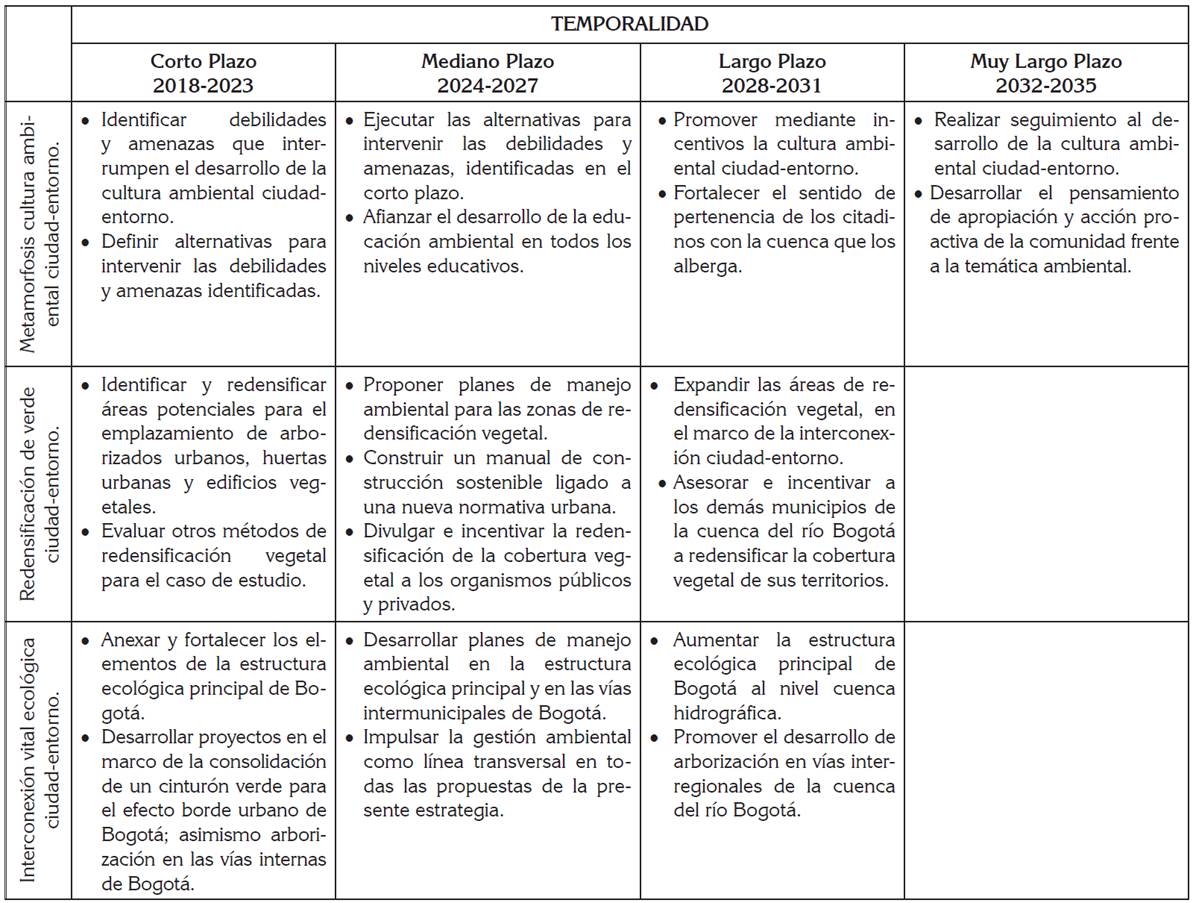 | | TEMPORALIDAD | | | |
|---|---|---|---|---|
| | Corto Plazo 2018-2023 | Mediano Plazo 2024-2027 | Largo Plazo 2028-2031 | Muy Largo Plazo 2032-2035 |
| Metamorfosis cultura ambiental ciudad-entorno. | • Identificar debilidades y amenazas que interrumpen el desarrollo de la cultura ambiental ciudad-entorno. • Definir alternativas para intervenir las debilidades y amenazas identificadas. | • Ejecutar las alternativas para intervenir las debilidades y amenazas, identificadas en el corto plazo. • Afianzar el desarrollo de la educación ambiental en todos los niveles educativos. | • Promover mediante incentivos la cultura ambiental ciudad-entorno. • Fortalecer el sentido de pertenencia de los citadinos con la cuenca que los alberga. | • Realizar seguimiento al desarrollo de la cultura ambiental ciudad-entorno. • Desarrollar el pensamiento de apropiación y acción proactiva de la comunidad frente a la temática ambiental. |
| Redensificación de verde ciudad-entorno. | • Identificar y redensificar áreas potenciales para el emplazamiento de arborizados urbanos, huertas urbanas y edificios vegetales. • Evaluar otros métodos de redensificación vegetal para el caso de estudio. | • Proponer planes de manejo ambiental para las zonas de redensificación vegetal. • Construir un manual de construcción sostenible ligado a una nueva normativa urbana. • Divulgar e incentivar la redensificación de la cobertura vegetal a los organismos públicos y privados. | • Expandir las áreas de redensificación vegetal, en el marco de la interconexión ciudad-entorno. • Asesorar e incentivar a los demás municipios de la cuenca del río Bogotá a redensificar la cobertura vegetal de sus territorios. | |
| Interconexión vital ecológica ciudad-entorno. | • Anexar y fortalecer los elementos de la estructura ecológica principal de Bogotá. • Desarrollar proyectos en el marco de la consolidación de un cinturón verde para el efecto borde urbano de Bogotá; asimismo arborización en las vías internas de Bogotá. | • Desarrollar planes de manejo ambiental en la estructura ecológica principal y en las vías intermunicipales de Bogotá. • Impulsar la gestión ambiental como línea transversal en todas las propuestas de la presente estrategia. | • Aumentar la estructura ecológica principal de Bogotá al nivel cuenca hidrográfica. • Promover el desarrollo de arborización en vías interregionales de la cuenca del río Bogotá. | |